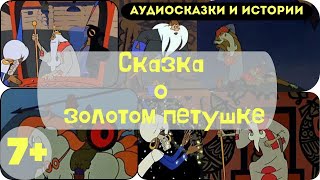 АУДИОСКАЗКИ И ИСТОРИИ

Сказка
о
золотом петушке

7+